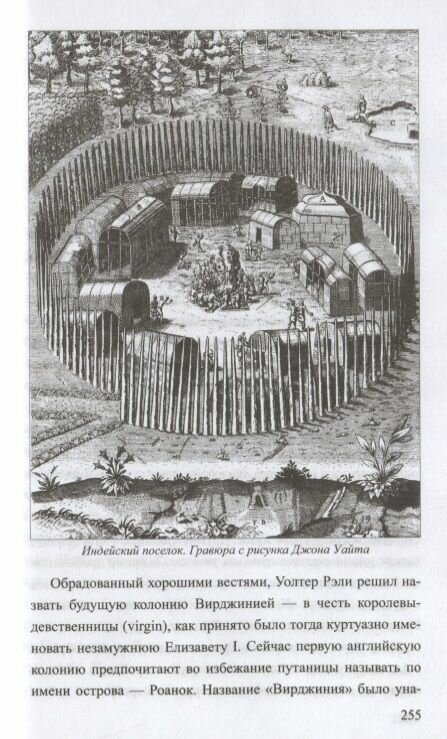 Индейский поселок. Гравюра с рисунка Джона Уайта

Обрадованный хорошими вестями, Уолтер Рэли решил назвать будущую колонию Вирджинией — в честь королевы-девственницы (virgin), как принято было тогда куртуазно именовать незамужнюю Елизавету I. Сейчас первую английскую колонию предпочитают во избежание путаницы называть по имени острова — Роанок. Название «Вирджиния» было уна-

255